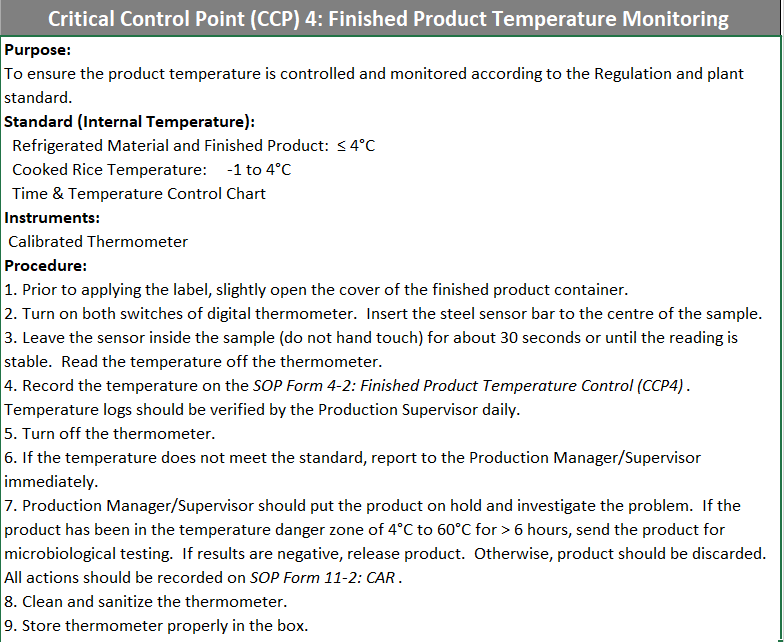 Critical Control Point (CCP) 4: Finished Product Temperature Monitoring

Purpose:
To ensure the product temperature is controlled and monitored according to the Regulation and plant standard.

Standard (Internal Temperature):
Refrigerated Material and Finished Product: ≤ 4°C
Cooked Rice Temperature: -1 to 4°C
Time & Temperature Control Chart

Instruments:
Calibrated Thermometer

Procedure:
1. Prior to applying the label, slightly open the cover of the finished product container.
2. Turn on both switches of digital thermometer. Insert the steel sensor bar to the centre of the sample.
3. Leave the sensor inside the sample (do not hand touch) for about 30 seconds or until the reading is stable. Read the temperature off the thermometer.
4. Record the temperature on the SOP Form 4-2: Finished Product Temperature Control (CCP4). Temperature logs should be verified by the Production Supervisor daily.
5. Turn off the thermometer.
6. If the temperature does not meet the standard, report to the Production Manager/Supervisor immediately.
7. Production Manager/Supervisor should put the product on hold and investigate the problem. If the product has been in the temperature danger zone of 4°C to 60°C for > 6 hours, send the product for microbiological testing. If results are negative, release product. Otherwise, product should be discarded. All actions should be recorded on SOP Form 11-2: CAR.
8. Clean and sanitize the thermometer.
9. Store thermometer properly in the box.